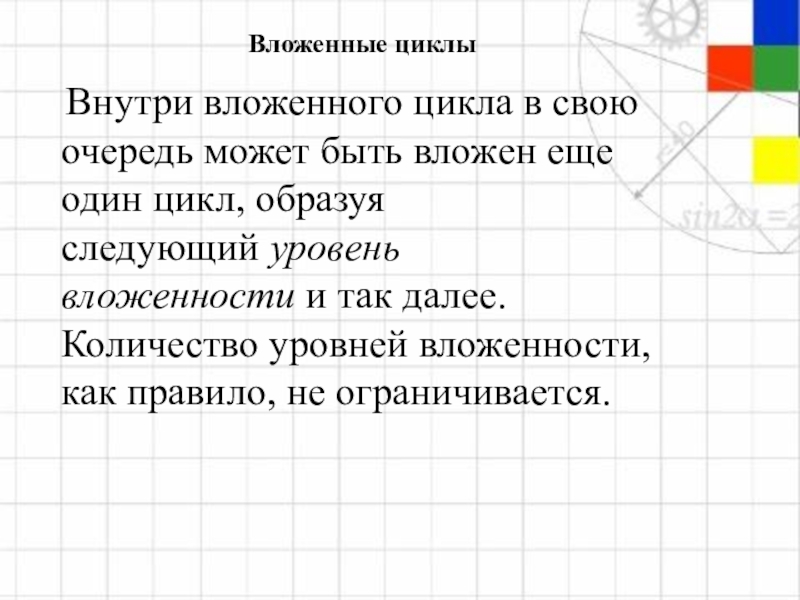 Вложенные циклы

Внутри вложенного цикла в свою очередь может быть вложен еще один цикл, образуя следующий уровень вложенности и так далее. Количество уровней вложенности, как правило, не ограничивается.